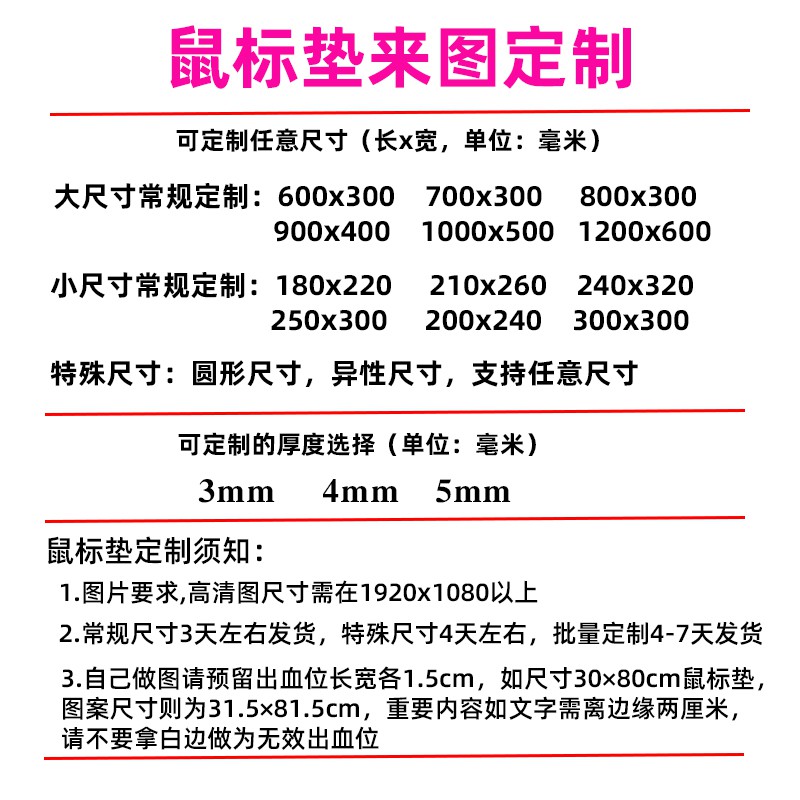 鼠标垫来图定制

可定制任意尺寸（长x宽，单位：毫米）

大尺寸常规定制：600x300 700x300 800x300
900x400 1000x500 1200x600

小尺寸常规定制：180x220 210x260 240x320
250x300 200x240 300x300

特殊尺寸：圆形尺寸，异性尺寸，支持任意尺寸

可定制的厚度选择（单位：毫米）

3mm 4mm 5mm

鼠标垫定制须知：

1.图片要求,高清图尺寸需在1920x1080以上

2.常规尺寸3天左右发货，特殊尺寸4天左右，批量定制4-7天发货

3.自己做图请预留出血位长宽各1.5cm，如尺寸30×80cm鼠标垫，图案尺寸则为31.5×81.5cm，重要内容如文字需离边缘两厘米，请不要拿白边做为无效出血位